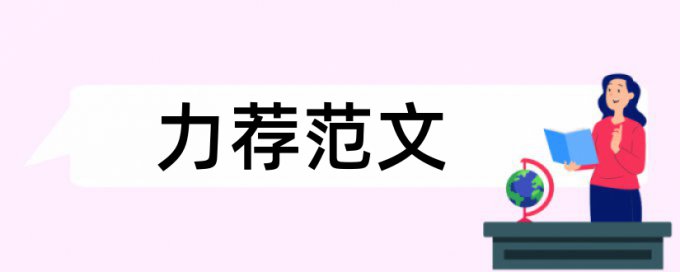 力荐范文